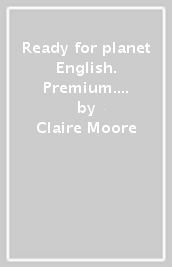 Ready for planet English. Premium....
by
Claire Moore